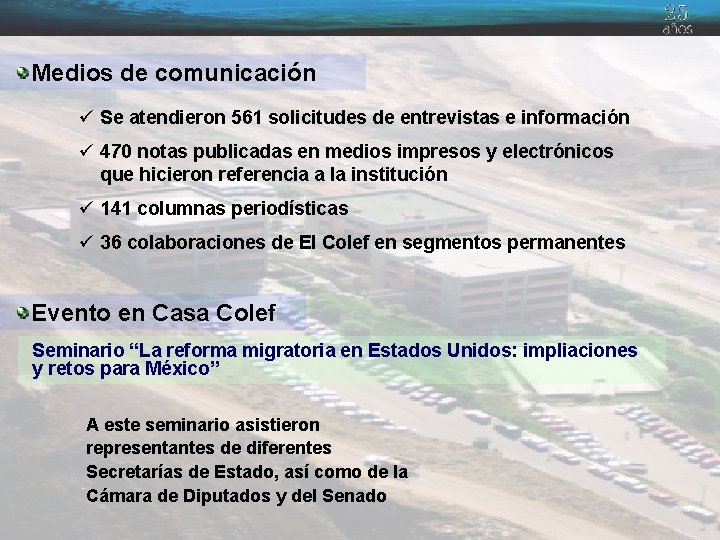 25 años

Medios de comunicación

✓ Se atendieron 561 solicitudes de entrevistas e información

✓ 470 notas publicadas en medios impresos y electrónicos que hicieron referencia a la institución

✓ 141 columnas periodísticas

✓ 36 colaboraciones de El Colef en segmentos permanentes

Evento en Casa Colef

Seminario “La reforma migratoria en Estados Unidos: impliaciones y retos para México”

A este seminario asistieron representantes de diferentes Secretarías de Estado, así como de la Cámara de Diputados y del Senado